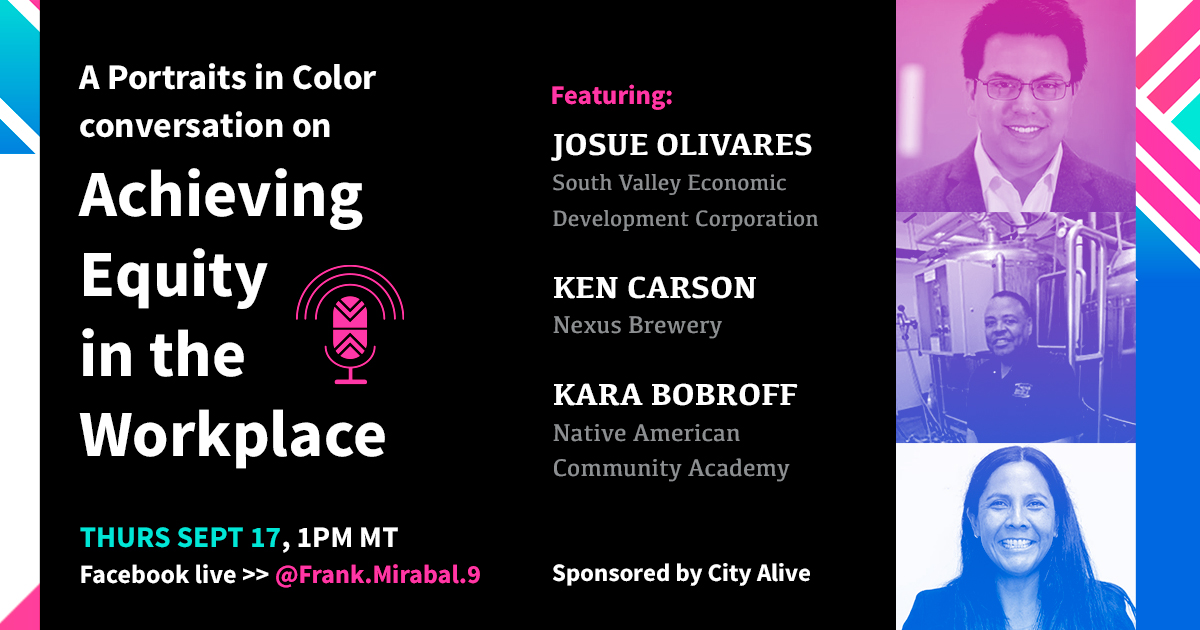 A Portraits in Color conversation on

Achieving Equity in the Workplace

THURS SEPT 17, 1PM MT
Facebook live >> @Frank.Mirabal.9

Featuring:

JOSUE OLIVARES
South Valley Economic Development Corporation

KEN CARSON
Nexus Brewery

KARA BOBROFF
Native American Community Academy

Sponsored by City Alive